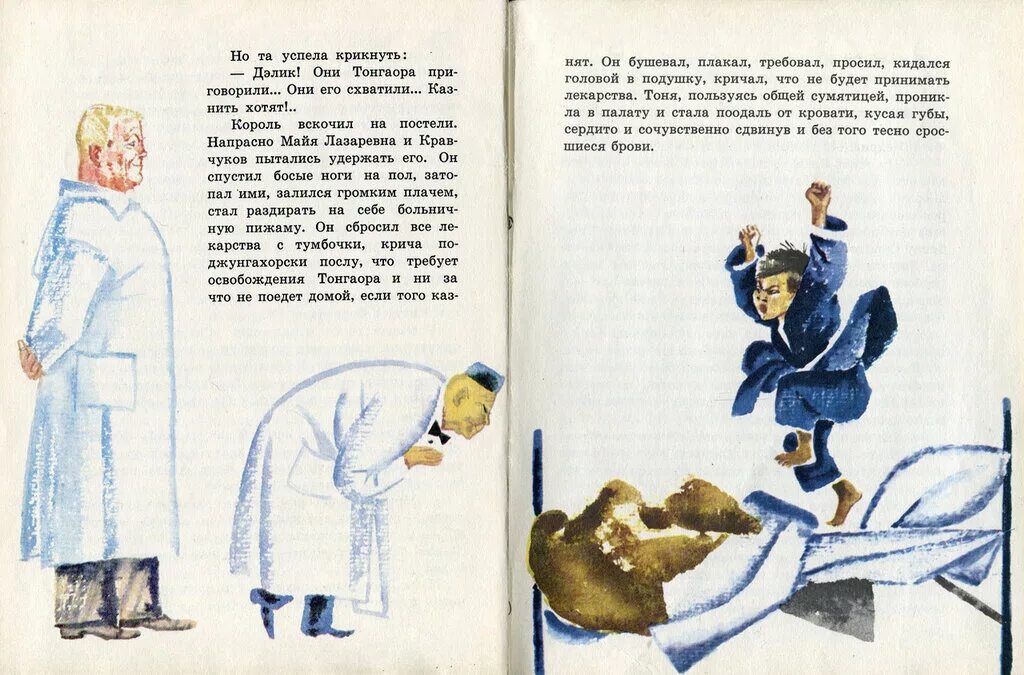 Но та успела крикнуть:
— Дэлик! Они Тонгаора приговорили... Они его схватили... Казнить хотят!..

Король вскочил на постели. Напрасно Майя Лазаревна и Кравчуков пытались удержать его. Он спустил босые ноги на пол, затопал ими, залился громким плачем, стал раздирать на себе больничную пижаму. Он сбросил все лекарства с тумбочки, крича поджунгахорски послу, что требует освобождения Тонгаора и ни за что не поедет домой, если того казнят. Он бушевал, плакал, требовал, просил, кидался головой в подушку, кричал, что не будет принимать лекарства. Тоня, пользуясь общей сумятицей, проникла в палату и стала поодаль от кровати, кусая губы, сердито и сочувственно сдвинув и без того тесно сросшиеся брови.